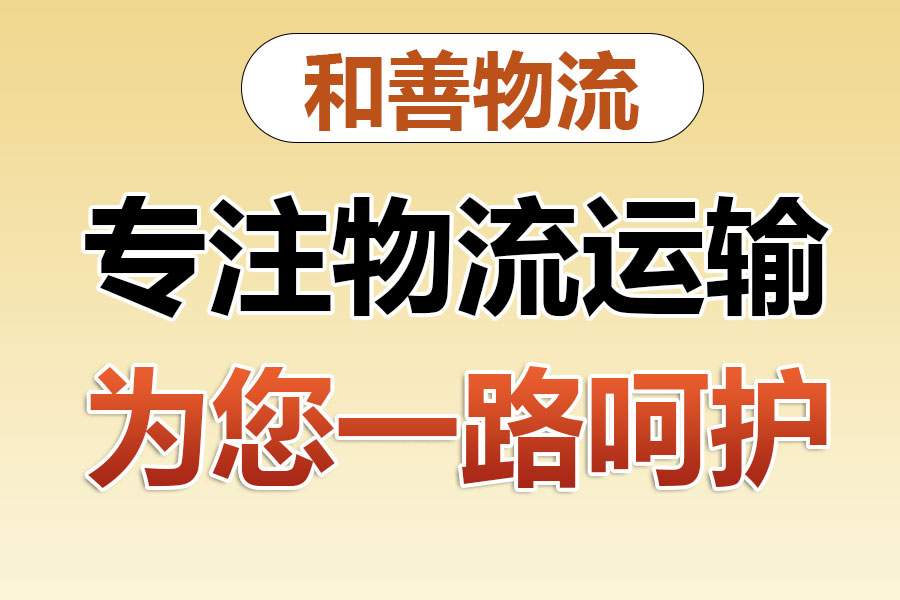 和善物流

专注物流运输

为您一路呵护